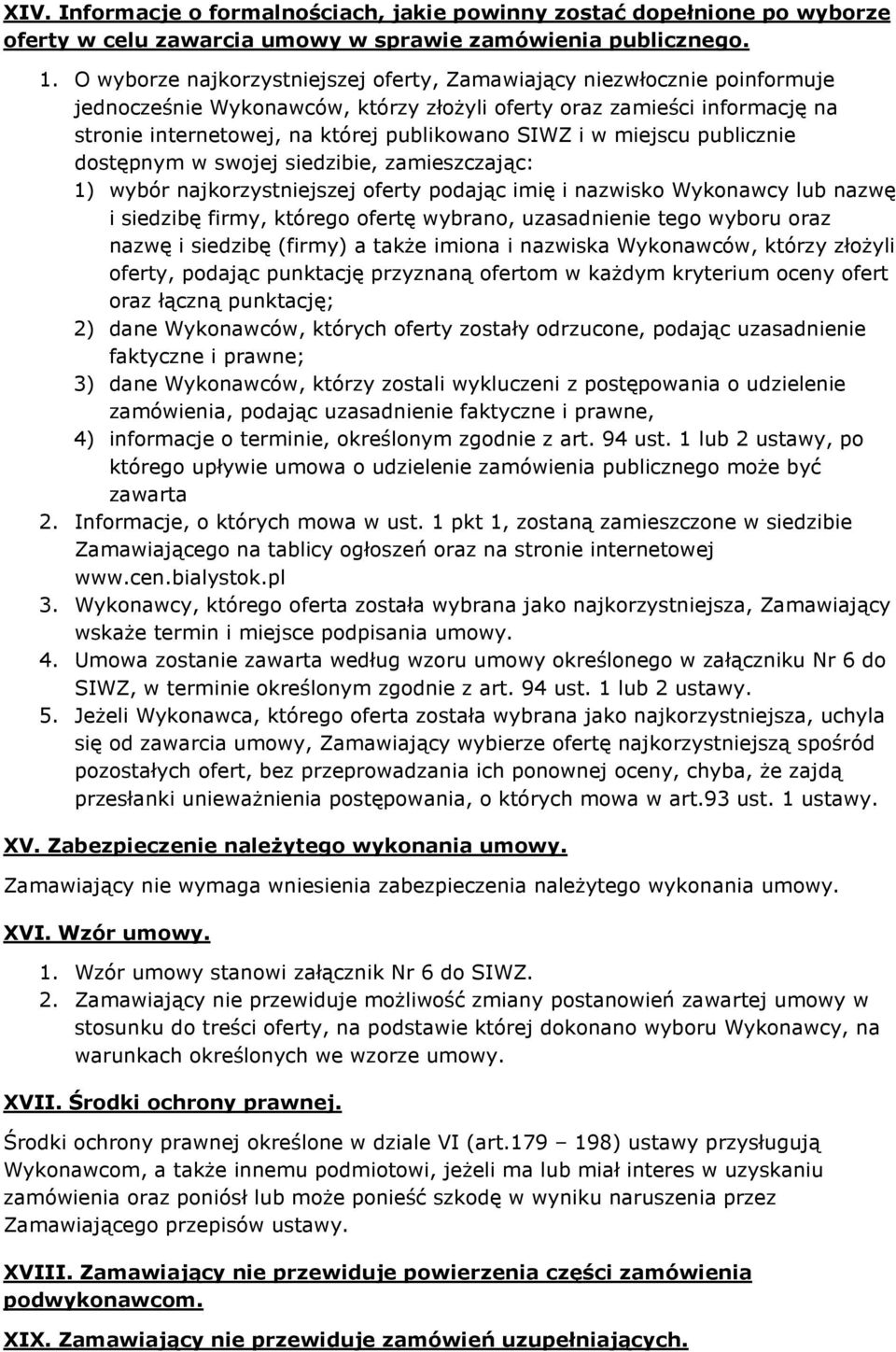 XIV. Informacje o formalnościach, jakie powinny zostać dopełnione po wyborze oferty w celu zawarcia umowy w sprawie zamówienia publicznego.

1. O wyborze najkorzystniejszej oferty, Zamawiający niezwłocznie poinformuje jednocześnie Wykonawców, którzy złożyli oferty oraz zamieści informację na stronie internetowej, na której publikowano SIWZ i w miejscu publicznie dostępnym w swojej siedzibie, zamieszczając:
1) wybór najkorzystniejszej oferty podając imię i nazwisko Wykonawcy lub nazwę i siedzibę firmy, którego ofertę wybrano, uzasadnienie tego wyboru oraz nazwę i siedzibę (firmy) a także imiona i nazwiska Wykonawców, którzy złożyli oferty, podając punktację przyznaną ofertom w każdym kryterium oceny ofert oraz łączną punktację;
2) dane Wykonawców, których oferty zostały odrzucone, podając uzasadnienie faktyczne i prawne;
3) dane Wykonawców, którzy zostali wykluczeni z postępowania o udzielenie zamówienia, podając uzasadnienie faktyczne i prawne,
4) informacje o terminie, określonym zgodnie z art. 94 ust. 1 lub 2 ustawy, po którego upływie umowa o udzielenie zamówienia publicznego może być zawarta
2. Informacje, o których mowa w ust. 1 pkt 1, zostaną zamieszczone w siedzibie Zamawiającego na tablicy ogłoszeń oraz na stronie internetowej www.cen.bialystok.pl
3. Wykonawcy, którego oferta została wybrana jako najkorzystniejsza, Zamawiający wskaże termin i miejsce podpisania umowy.
4. Umowa zostanie zawarta według wzoru umowy określonego w załączniku Nr 6 do SIWZ, w terminie określonym zgodnie z art. 94 ust. 1 lub 2 ustawy.
5. Jeżeli Wykonawca, którego oferta została wybrana jako najkorzystniejsza, uchyla się od zawarcia umowy, Zamawiający wybierze ofertę najkorzystniejszą spośród pozostałych ofert, bez przeprowadzania ich ponownej oceny, chyba, że zajdą przesłanki unieważnienia postępowania, o których mowa w art.93 ust. 1 ustawy.

XV. Zabezpieczenie należytego wykonania umowy.

Zamawiający nie wymaga wniesienia zabezpieczenia należytego wykonania umowy.

XVI. Wzór umowy.

1. Wzór umowy stanowi załącznik Nr 6 do SIWZ.
2. Zamawiający nie przewiduje możliwość zmiany postanowień zawartej umowy w stosunku do treści oferty, na podstawie której dokonano wyboru Wykonawcy, na warunkach określonych we wzorze umowy.

XVII. Środki ochrony prawnej.

Środki ochrony prawnej określone w dziale VI (art.179 – 198) ustawy przysługują Wykonawcom, a także innemu podmiotowi, jeżeli ma lub miał interes w uzyskaniu zamówienia oraz poniósł lub może ponieść szkodę w wyniku naruszenia przez Zamawiającego przepisów ustawy.

XVIII. Zamawiający nie przewiduje powierzenia części zamówienia podwykonawcom.

XIX. Zamawiający nie przewiduje zamówień uzupełniających.